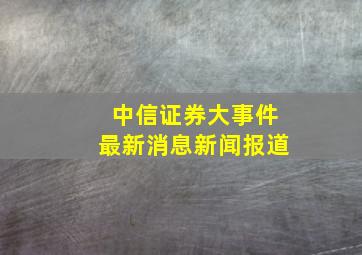 中信证券大事件
最新消息新闻报道